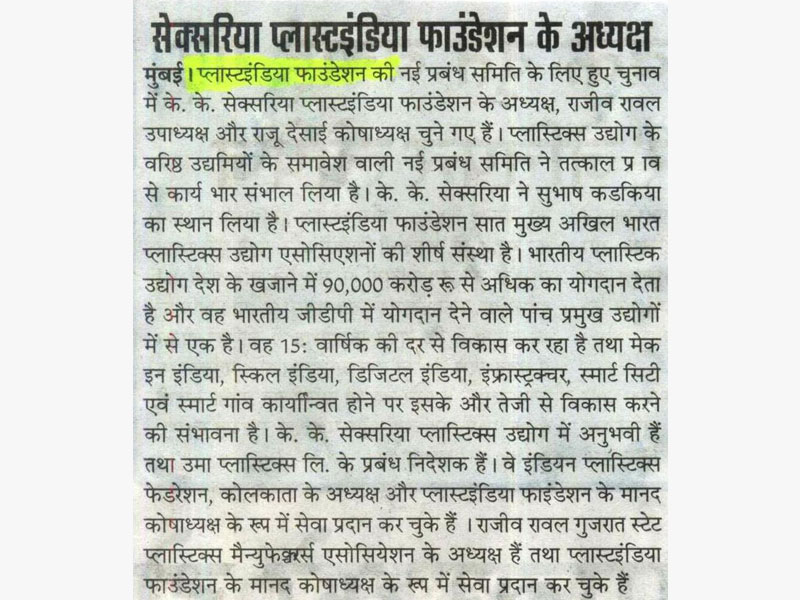 सेक्सरिया प्लास्टइंडिया फाउंडेशन के अध्यक्ष

मुंबई। प्लास्टइंडिया फाउंडेशन की नई प्रबंध समिति के लिए हुए चुनाव में के. के. सेक्सरिया प्लास्टइंडिया फाउंडेशन के अध्यक्ष, राजीव रावल उपाध्यक्ष और राजू देसाई कोषाध्यक्ष चुने गए हैं। प्लास्टिक्स उद्योग के वरिष्ठ उद्यमियों के समावेश वाली नई प्रबंध समिति ने तत्काल प्र ाव से कार्य भार संभाल लिया है। के. के. सेक्सरिया ने सुभाष कडकिया का स्थान लिया है। प्लास्टइंडिया फाउंडेशन सात मुख्य अखिल भारत प्लास्टिक्स उद्योग एसोसिएशनों की शीर्ष संस्था है। भारतीय प्लास्टिक उद्योग देश के खजाने में 90,000 करोड़ रू से अधिक का योगदान देता है और वह भारतीय जीडीपी में योगदान देने वाले पांच प्रमुख उद्योगों में से एक है। वह 15: वार्षिक की दर से विकास कर रहा है तथा मेक इन इंडिया, स्किल इंडिया, डिजिटल इंडिया, इंफ्रास्ट्रक्चर, स्मार्ट सिटी एवं स्मार्ट गांव कार्यान्वित होने पर इसके और तेजी से विकास करने की संभावना है। के. के. सेक्सरिया प्लास्टिक्स उद्योग में अनुभवी हैं तथा उमा प्लास्टिक्स लि. के प्रबंध निदेशक हैं। वे इंडियन प्लास्टिक्स फेडरेशन, कोलकाता के अध्यक्ष और प्लास्टइंडिया फाइंडेशन के मानद कोषाध्यक्ष के रूप में सेवा प्रदान कर चुके हैं । राजीव रावल गुजरात स्टेट प्लास्टिक्स मैन्युफेक्चरर्स एसोसियेशन के अध्यक्ष हैं तथा प्लास्टइंडिया फाउंडेशन के मानद कोषाध्यक्ष के रूप में सेवा प्रदान कर चुके हैं